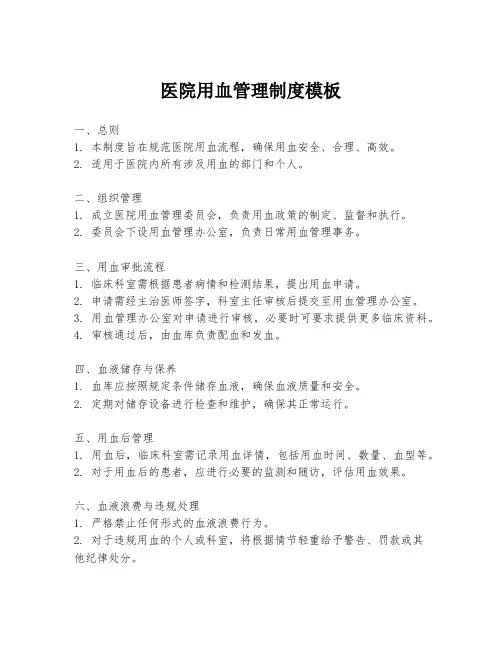 医院用血管理制度模板

一、总则
1. 本制度旨在规范医院用血流程，确保用血安全、合理、高效。
2. 适用于医院内所有涉及用血的部门和个人。

二、组织管理
1. 成立医院用血管理委员会，负责用血政策的制定、监督和执行。
2. 委员会下设用血管理办公室，负责日常用血管理事务。

三、用血审批流程
1. 临床科室需根据患者病情和检测结果，提出用血申请。
2. 申请需经主治医师签字，科室主任审核后提交至用血管理办公室。
3. 用血管理办公室对申请进行审核，必要时可要求提供更多临床资料。
4. 审核通过后，由血库负责配血和发血。

四、血液储存与保养
1. 血库应按照规定条件储存血液，确保血液质量和安全。
2. 定期对储存设备进行检查和维护，确保其正常运行。

五、用血后管理
1. 用血后，临床科室需记录用血详情，包括用血时间、数量、血型等。
2. 对于用血后的患者，应进行必要的监测和随访，评估用血效果。

六、血液浪费与违规处理
1. 严格禁止任何形式的血液浪费行为。
2. 对于违规用血的个人或科室，将根据情节轻重给予警告、罚款或其他纪律处分。